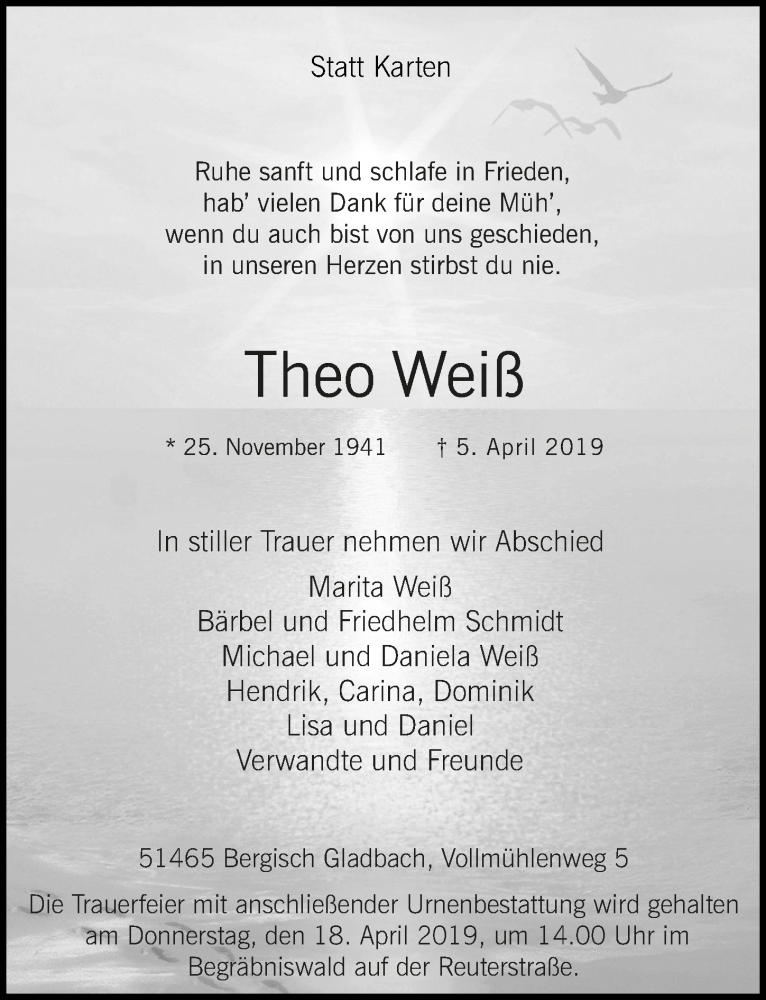 Statt Karten

Ruhe sanft und schlafe in Frieden,
hab' vielen Dank für deine Müh',
wenn du auch bist von uns geschieden,
in unseren Herzen stirbst du nie.

Theo Weiß

* 25. November 1941    † 5. April 2019

In stiller Trauer nehmen wir Abschied

Marita Weiß
Bärbel und Friedhelm Schmidt
Michael und Daniela Weiß
Hendrik, Carina, Dominik
Lisa und Daniel
Verwandte und Freunde

51465 Bergisch Gladbach, Vollmühlenweg 5

Die Trauerfeier mit anschließender Urnenbestattung wird gehalten am Donnerstag, den 18. April 2019, um 14.00 Uhr im Begräbniswald auf der Reuterstraße.